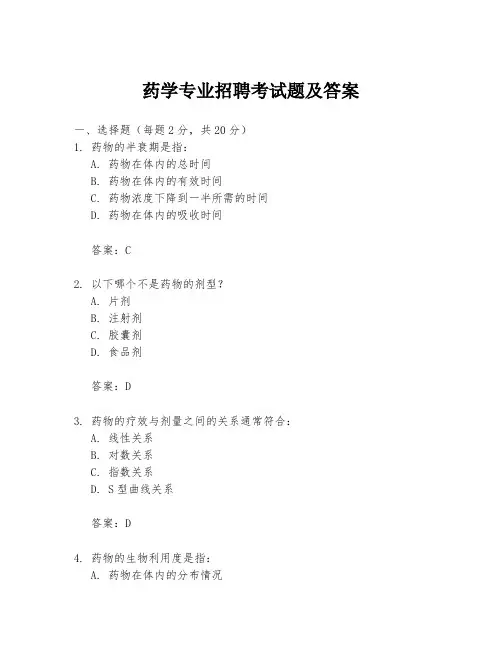 药学专业招聘考试题及答案

一、选择题（每题2分，共20分）

1. 药物的半衰期是指：
A. 药物在体内的总时间
B. 药物在体内的有效时间
C. 药物浓度下降到一半所需的时间
D. 药物在体内的吸收时间

答案：C

2. 以下哪个不是药物的剂型？
A. 片剂
B. 注射剂
C. 胶囊剂
D. 食品剂

答案：D

3. 药物的疗效与剂量之间的关系通常符合：
A. 线性关系
B. 对数关系
C. 指数关系
D. S型曲线关系

答案：D

4. 药物的生物利用度是指：
A. 药物在体内的分布情况